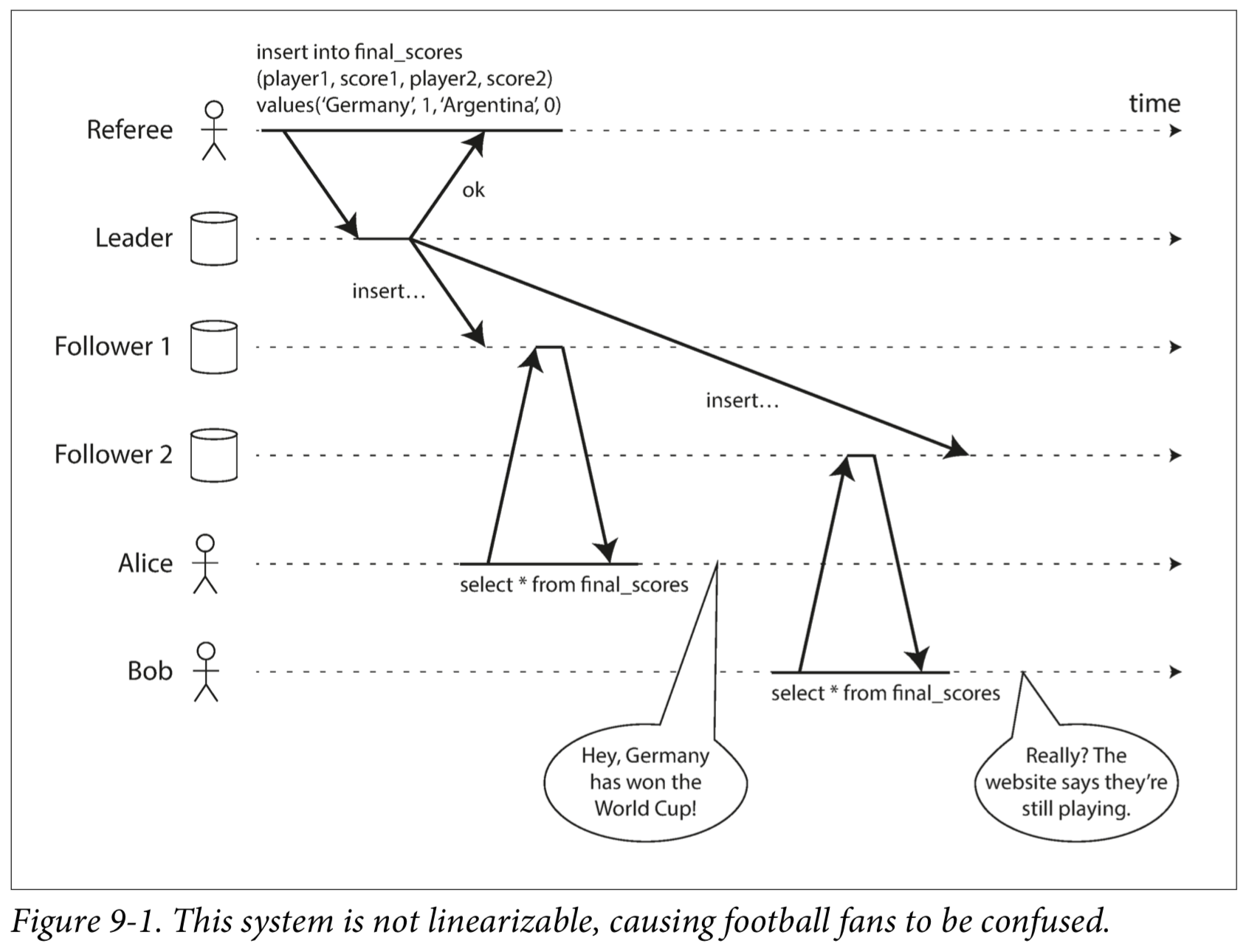 insert into final_scores
(player1, score1, player2, score2)
values('Germany', 1, 'Argentina', 0)

time

Referee

ok

Leader

insert...

Follower 1

insert...

Follower 2

Alice

select * from final_scores

Bob

select * from final_scores

Hey, Germany has won the World Cup!

Really? The website says they're still playing.

Figure 9-1. This system is not linearizable, causing football fans to be confused.